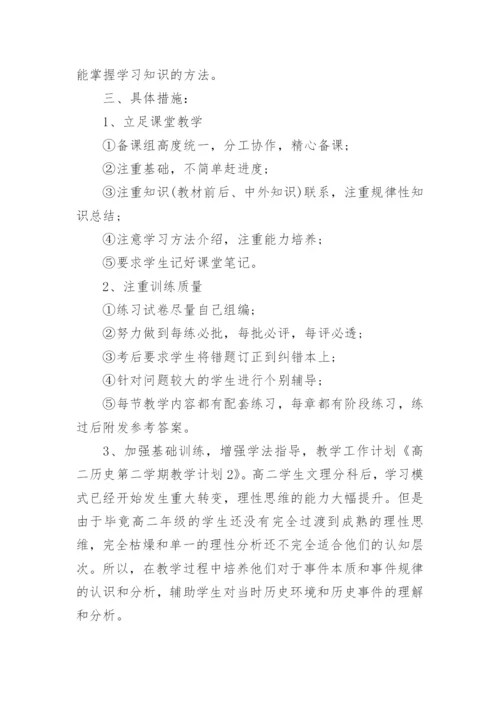 能掌握学习知识的方法。

三、具体措施：

1、立足课堂教学

①备课组高度统一，分工协作，精心备课；

②注重基础，不简单赶进度；

③注重知识(教材前后、中外知识)联系，注重规律性知识总结；

④注意学习方法介绍，注重能力培养；

⑤要求学生记好课堂笔记。

2、注重训练质量

①练习试卷尽量自己组编；

②努力做到每练必批，每批必评，每评必透；

③考后要求学生将错题订正到纠错本上；

④针对问题较大的学生进行个别辅导；

⑤每节教学内容都有配套练习，每章都有阶段练习，练过后附发参考答案。

3、加强基础训练，增强学法指导，教学工作计划《高二历史第二学期教学计划2》。高二学生文理分科后，学习模式已经开始发生重大转变，理性思维的能力大幅提升。但是由于毕竟高二年级的学生还没有完全过渡到成熟的理性思维，完全枯燥和单一的理性分析还不完全适合他们的认知层次。所以，在教学过程中培养他们对于事件本质和事件规律的认识和分析，辅助学生对当时历史环境和历史事件的理解和分析。